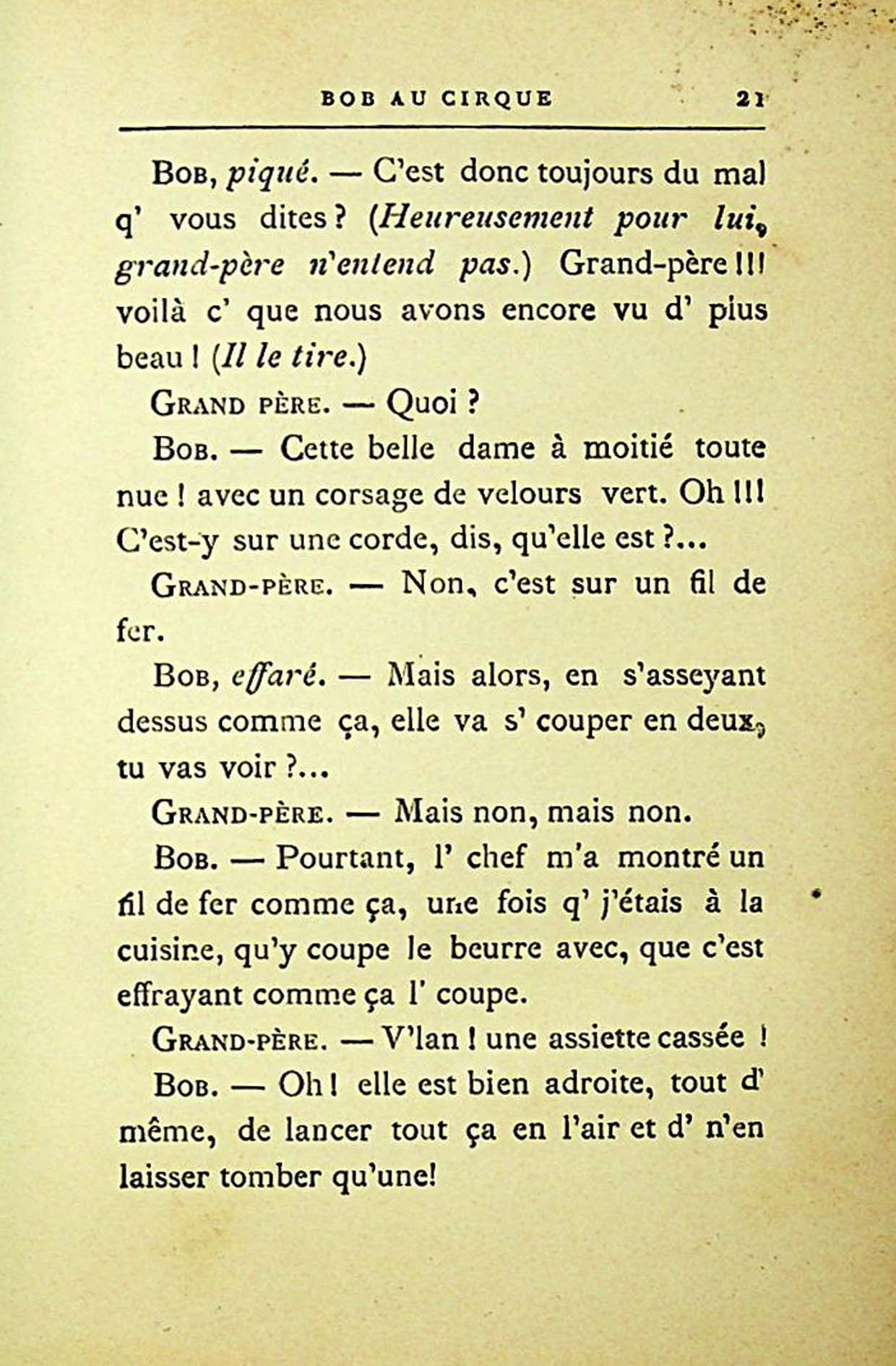 BOB AU CIRQUE 21

Bob, piqué. — C'est donc toujours du mal q' vous dites ? (Heureusement pour lui, grand-père n'entend pas.) Grand-père !!! voilà c' que nous avons encore vu d' plus beau ! (Il le tire.)

Grand père. — Quoi ?

Bob. — Cette belle dame à moitié toute nue ! avec un corsage de velours vert. Oh !!! C'est-y sur une corde, dis, qu'elle est ?...

Grand-père. — Non, c'est sur un fil de fer.

Bob, effaré. — Mais alors, en s'asseyant dessus comme ça, elle va s' couper en deux, tu vas voir ?...

Grand-père. — Mais non, mais non.

Bob. — Pourtant, l' chef m'a montré un fil de fer comme ça, une fois q' j'étais à la cuisine, qu'y coupe le beurre avec, que c'est effrayant comme ça l' coupe.

Grand-père. — V'lan ! une assiette cassée !

Bob. — Oh ! elle est bien adroite, tout d' même, de lancer tout ça en l'air et d' n'en laisser tomber qu'une!